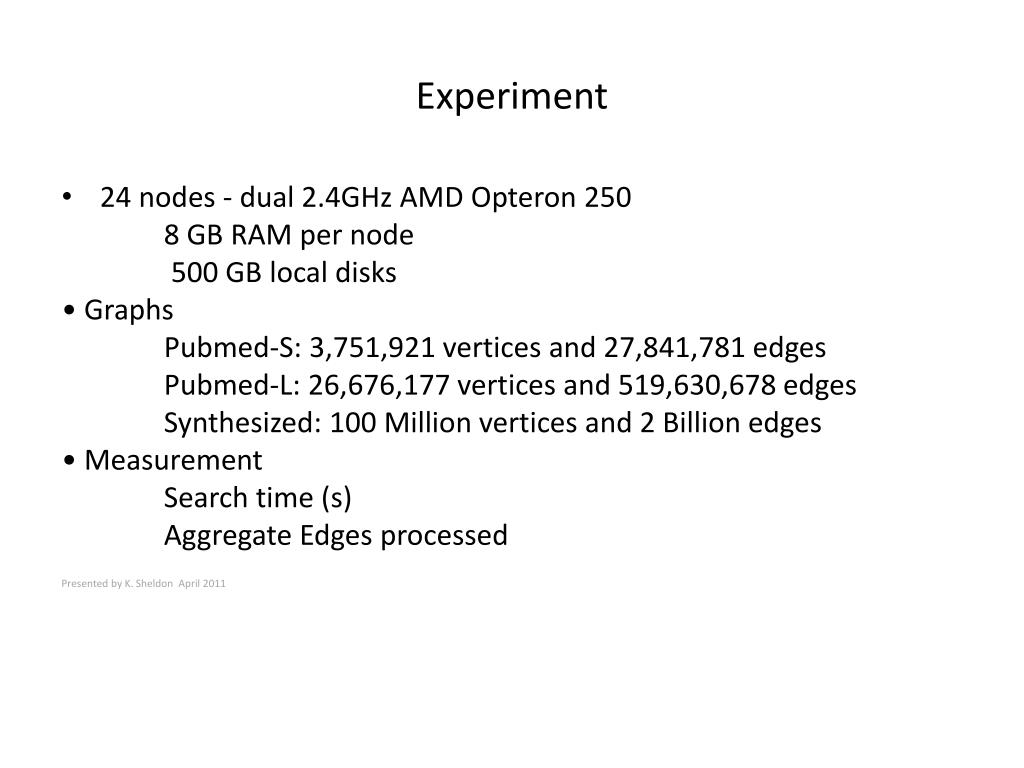 Experiment

• 24 nodes - dual 2.4GHz AMD Opteron 250
8 GB RAM per node
500 GB local disks
• Graphs
Pubmed-S: 3,751,921 vertices and 27,841,781 edges
Pubmed-L: 26,676,177 vertices and 519,630,678 edges
Synthesized: 100 Million vertices and 2 Billion edges
• Measurement
Search time (s)
Aggregate Edges processed

Presented by K. Sheldon April 2011